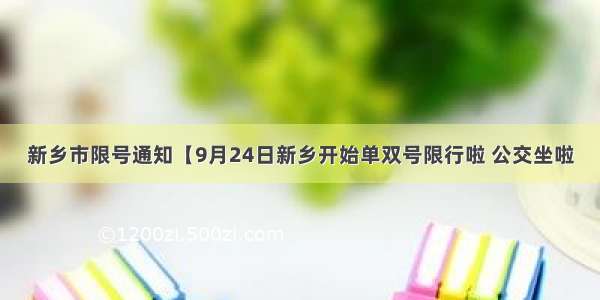 新乡市限号通知【9月24日新乡开始单双号限行啦 公交坐啦

©1200zi.500zi.com